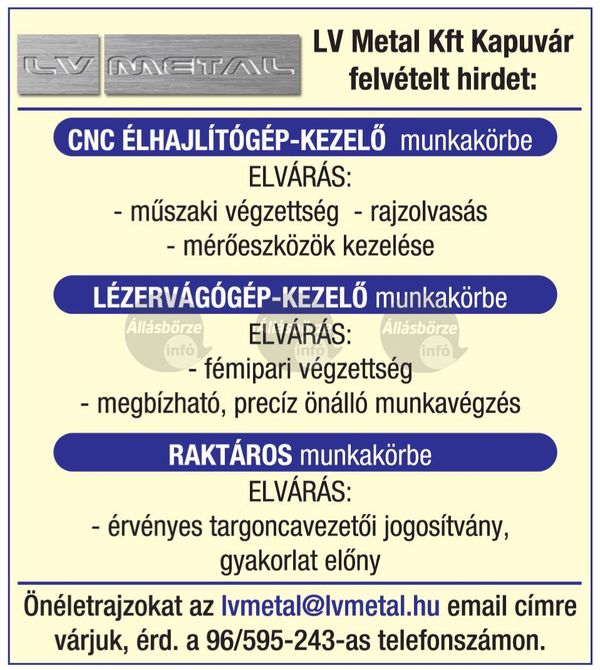 LV METAL

LV Metal Kft Kapuvár felvételt hirdet:

CNC ÉLHAJLÍTÓGÉP-KEZELŐ munkakörbe

ELVÁRÁS:
- műszaki végzettség - rajzolvasás
- mérőeszközök kezelése

LÉZERVÁGÓGÉP-KEZELŐ munkakörbe

Állásbörze infó Állásbörze infó Állásbörze infó

ELVÁRÁS:
- fémipari végzettség
- megbízható, precíz önálló munkavégzés

RAKTÁROS munkakörbe

ELVÁRÁS:
- érvényes targoncavezetői jogosítvány, gyakorlat előny

Önéletrajzokat az lvmetal@lvmetal.hu email címre várjuk, érd. a 96/595-243-as telefonszámon.